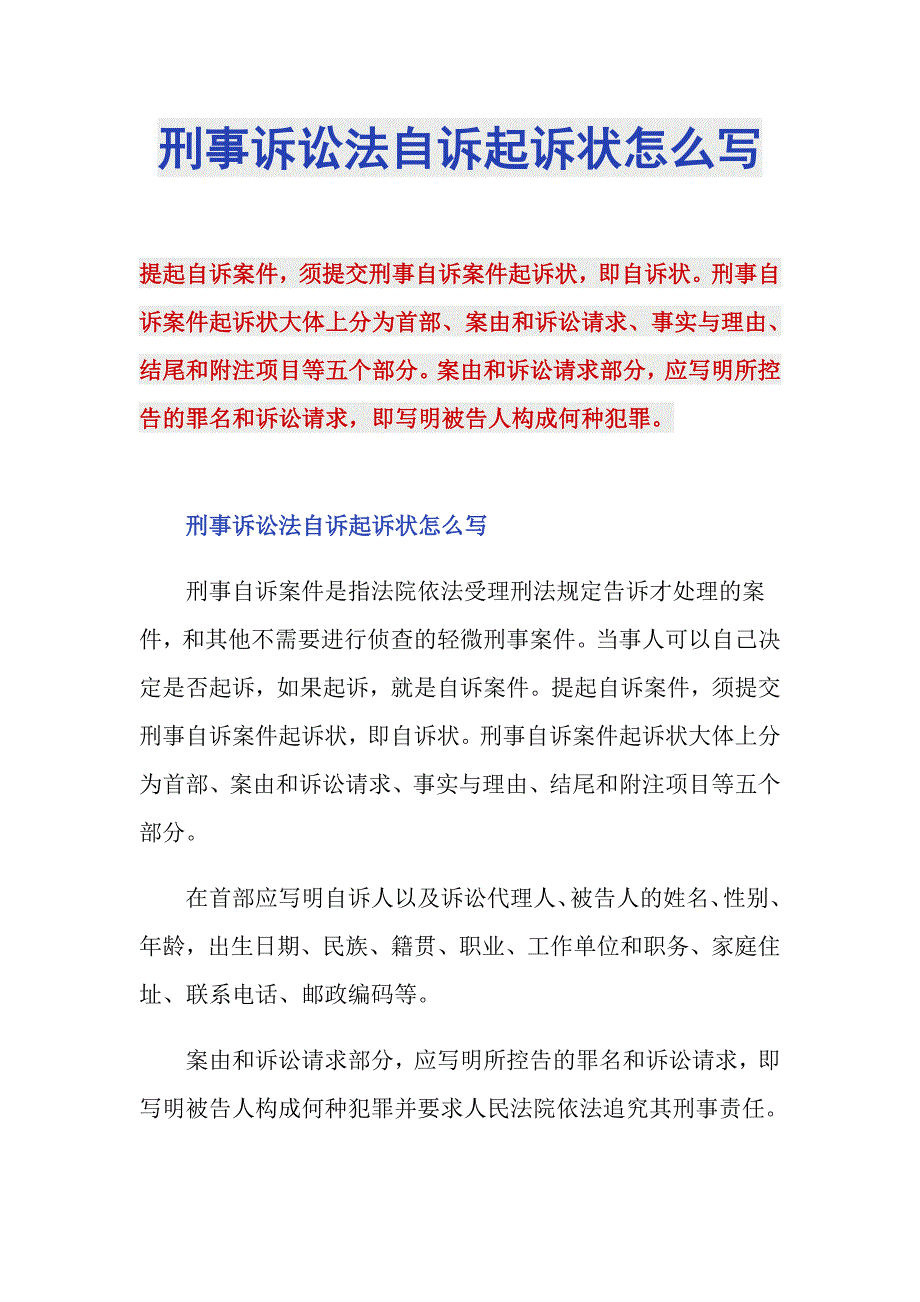 刑事诉讼法自诉起诉状怎么写

提起自诉案件，须提交刑事自诉案件起诉状，即自诉状。刑事自诉案件起诉状大体上分为首部、案由和诉讼请求、事实与理由、结尾和附注项目等五个部分。案由和诉讼请求部分，应写明所控告的罪名和诉讼请求，即写明被告人构成何种犯罪。

刑事诉讼法自诉起诉状怎么写

刑事自诉案件是指法院依法受理刑法规定告诉才处理的案件，和其他不需要进行侦查的轻微刑事案件。当事人可以自己决定是否起诉，如果起诉，就是自诉案件。提起自诉案件，须提交刑事自诉案件起诉状，即自诉状。刑事自诉案件起诉状大体上分为首部、案由和诉讼请求、事实与理由、结尾和附注项目等五个部分。

在首部应写明自诉人以及诉讼代理人、被告人的姓名、性别、年龄，出生日期、民族、籍贯、职业、工作单位和职务、家庭住址、联系电话、邮政编码等。

案由和诉讼请求部分，应写明所控告的罪名和诉讼请求，即写明被告人构成何种犯罪并要求人民法院依法追究其刑事责任。